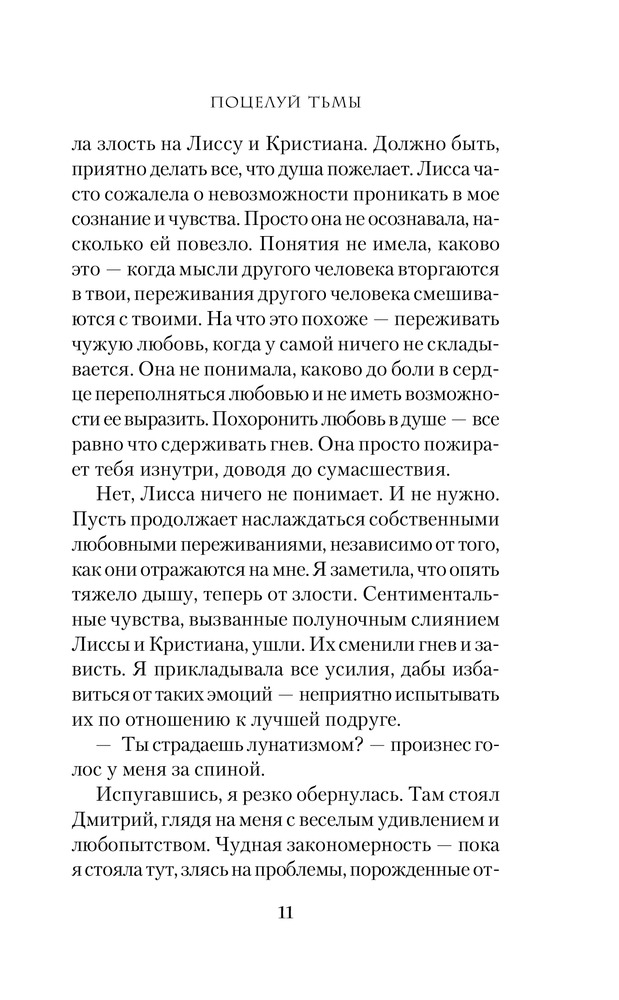 ПОЦЕЛУЙ ТЬМЫ

ла злость на Лиссу и Кристиана. Должно быть, приятно делать все, что душа пожелает. Лисса часто сожалела о невозможности проникать в мое сознание и чувства. Просто она не осознавала, насколько ей повезло. Понятия не имела, каково это — когда мысли другого человека вторгаются в твои, переживания другого человека смешиваются с твоими. На что это похоже — переживать чужую любовь, когда у самой ничего не складывается. Она не понимала, каково до боли в сердце переполняться любовью и не иметь возможности ее выразить. Похоронить любовь в душе — все равно что сдерживать гнев. Она просто пожирает тебя изнутри, доводя до сумасшествия.

Нет, Лисса ничего не понимает. И не нужно. Пусть продолжает наслаждаться собственными любовными переживаниями, независимо от того, как они отражаются на мне. Я заметила, что опять тяжело дышу, теперь от злости. Сентиментальные чувства, вызванные полуночным слиянием Лиссы и Кристиана, ушли. Их сменили гнев и зависть. Я прикладывала все усилия, дабы избавиться от таких эмоций — неприятно испытывать их по отношению к лучшей подруге.

— Ты страдаешь лунатизмом? — произнес голос у меня за спиной.

Испугавшись, я резко обернулась. Там стоял Дмитрий, глядя на меня с веселым удивлением и любопытством. Чудная закономерность — пока я стояла тут, злясь на проблемы, порожденные от-

11